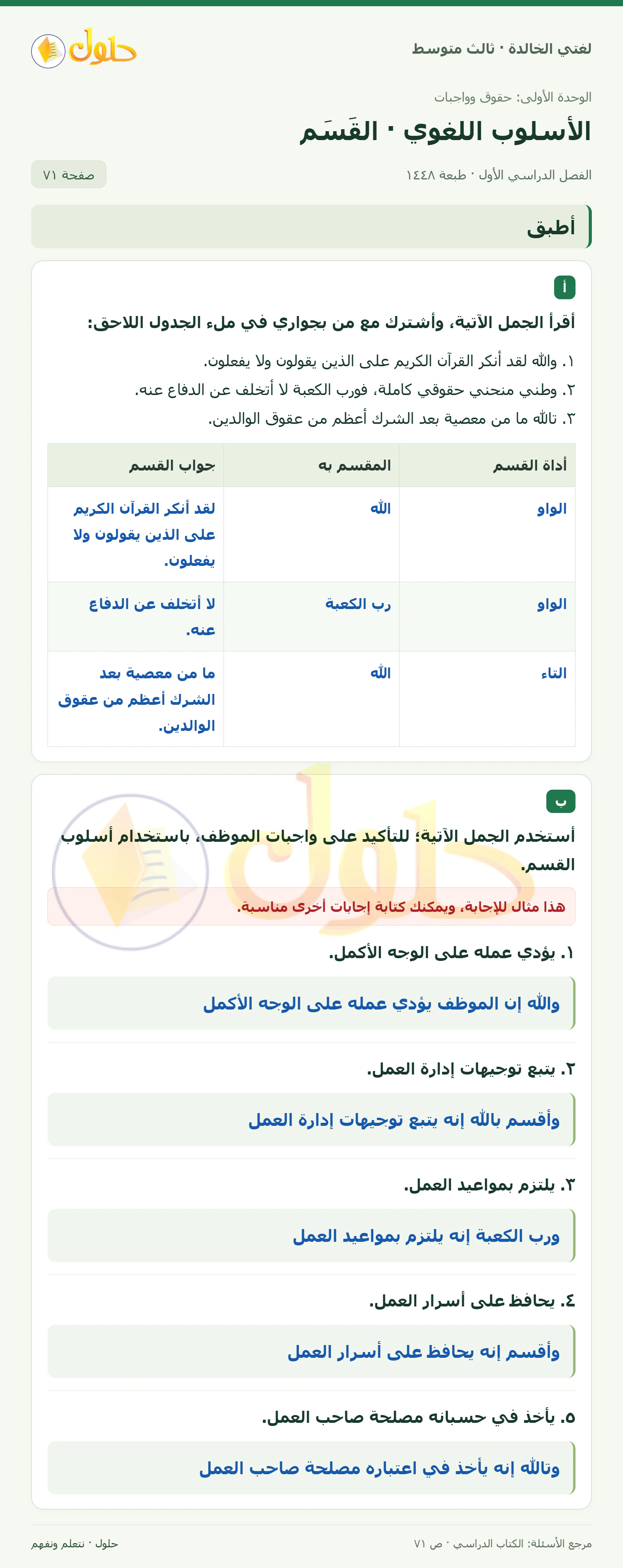 لغتي الخالدة · ثالث متوسط

حلول

الوحدة الأولى: حقوق وواجبات

الأسلوب اللغوي · القَسَم

الفصل الدراسي الأول · طبعة ١٤٤٨

صفحة ٧١

أطبق

أ

أقرأ الجمل الآتية، وأشترك مع من بجواري في ملء الجدول اللاحق:

١. والله لقد أنكر القرآن الكريم على الذين يقولون ولا يفعلون.
٢. وطني منحني حقوقي كاملة، فورب الكعبة لا أتخلف عن الدفاع عنه.
٣. تالله ما من معصية بعد الشرك أعظم من عقوق الوالدين.

| أداة القسم | المقسم به | جواب القسم |
|---|---|---|
| الواو | الله | لقد أنكر القرآن الكريم على الذين يقولون ولا يفعلون. |
| الواو | رب الكعبة | لا أتخلف عن الدفاع عنه. |
| التاء | الله | ما من معصية بعد الشرك أعظم من عقوق الوالدين. |

ب

أستخدم الجمل الآتية؛ للتأكيد على واجبات الموظف، باستخدام أسلوب القسم.

هذا مثال للإجابة، ويمكنك كتابة إجابات أخرى مناسبة.

١. يؤدي عمله على الوجه الأكمل.

والله إن الموظف يؤدي عمله على الوجه الأكمل

٢. يتبع توجيهات إدارة العمل.

وأقسم بالله إنه يتبع توجيهات إدارة العمل

٣. يلتزم بمواعيد العمل.

ورب الكعبة إنه يلتزم بمواعيد العمل

٤. يحافظ على أسرار العمل.

وأقسم إنه يحافظ على أسرار العمل

٥. يأخذ في حسبانه مصلحة صاحب العمل.

وتالله إنه يأخذ في اعتباره مصلحة صاحب العمل

مرجع الأسئلة: الكتاب الدراسي · ص ٧١

حلول · نتعلم ونفهم